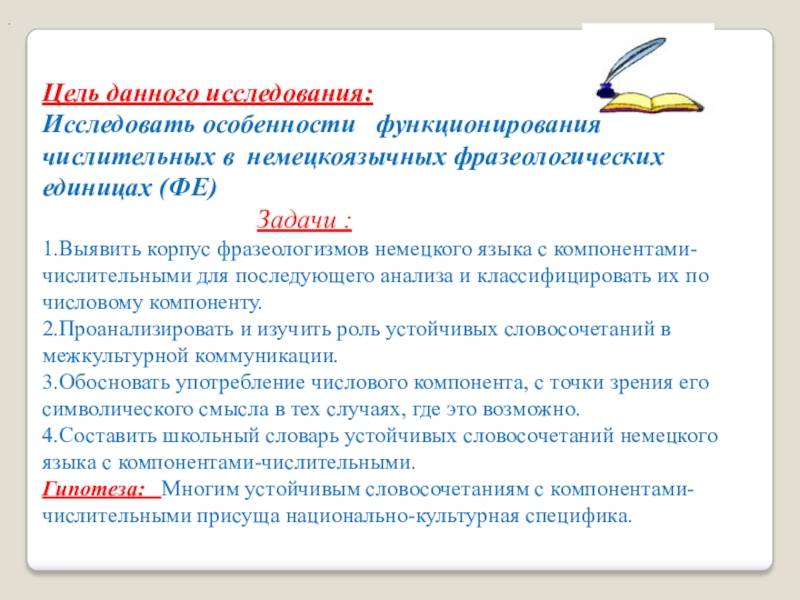 Цель данного исследования:
Исследовать особенности функционирования числительных в немецкоязычных фразеологических единицах (ФЕ)

Задачи :

1.Выявить корпус фразеологизмов немецкого языка с компонентами-числительными для последующего анализа и классифицировать их по числовому компоненту.
2.Проанализировать и изучить роль устойчивых словосочетаний в межкультурной коммуникации.
3.Обосновать употребление числового компонента, с точки зрения его символического смысла в тех случаях, где это возможно.
4.Составить школьный словарь устойчивых словосочетаний немецкого языка с компонентами-числительными.
Гипотеза: Многим устойчивым словосочетаниям с компонентами-числительными присуща национально-культурная специфика.